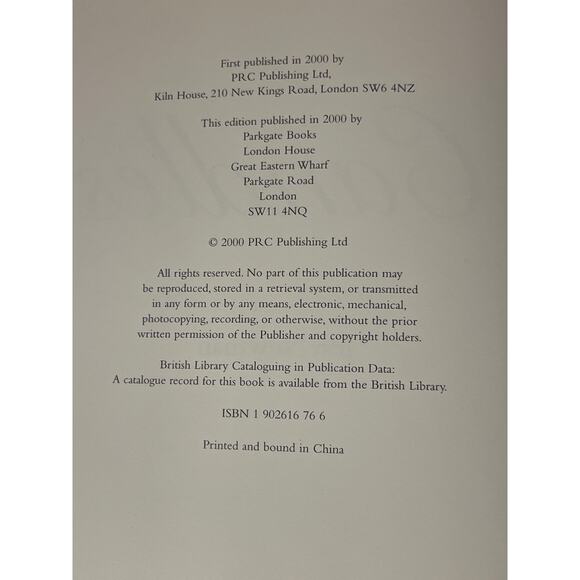 First published in 2000 by
PRC Publishing Ltd,
Kiln House, 210 New Kings Road, London SW6 4NZ

This edition published in 2000 by
Parkgate Books
London House
Great Eastern Wharf
Parkgate Road
London
SW11 4NQ

© 2000 PRC Publishing Ltd

All rights reserved. No part of this publication may be reproduced, stored in a retrieval system, or transmitted in any form or by any means, electronic, mechanical, photocopying, recording, or otherwise, without the prior written permission of the Publisher and copyright holders.

British Library Cataloguing in Publication Data:
A catalogue record for this book is available from the British Library.

ISBN 1 902616 76 6

Printed and bound in China